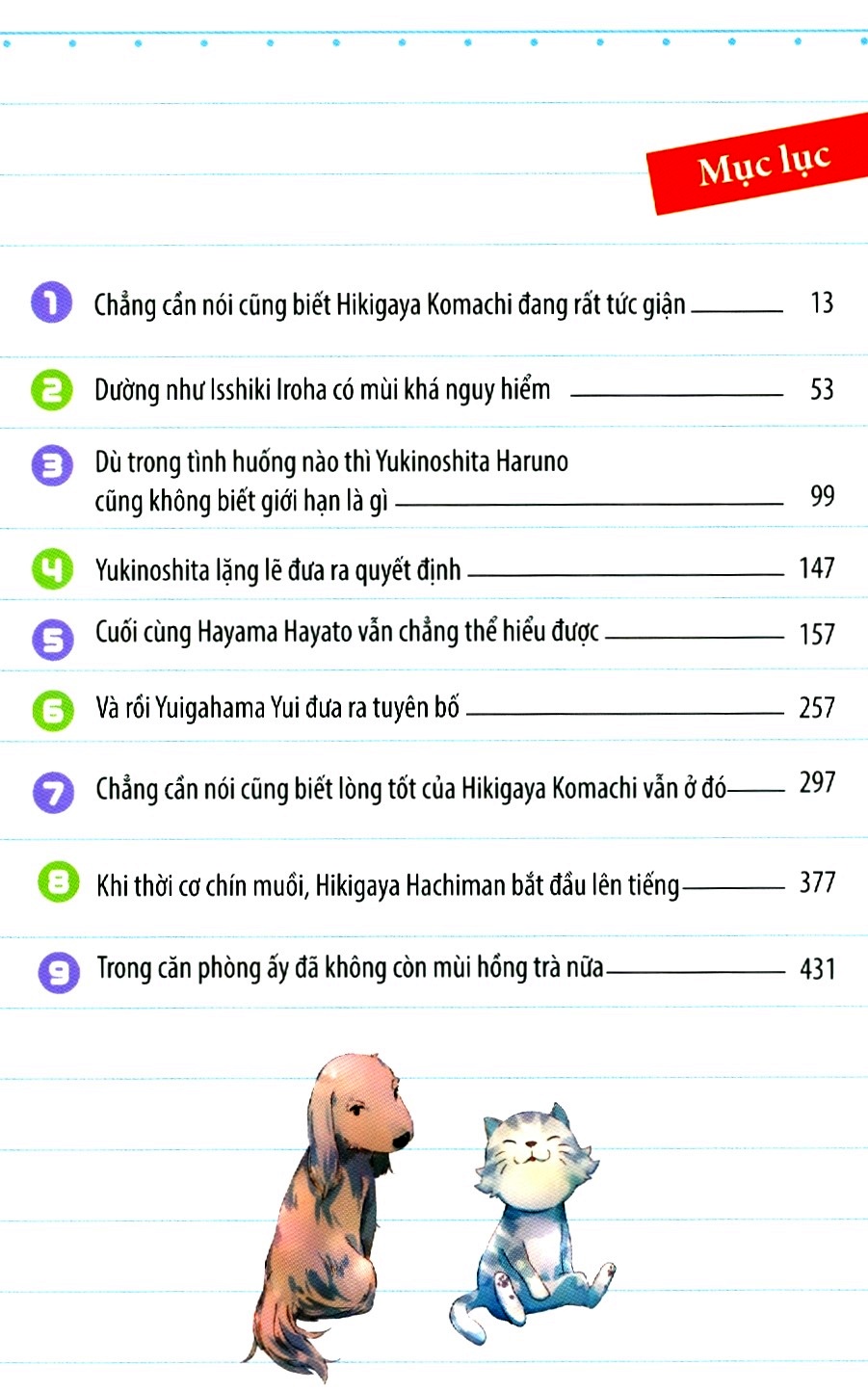 Mục lục

1 Chẳng cần nói cũng biết Hikigaya Komachi đang rất tức giận 13

2 Dường như Isshiki Iroha có mùi khá nguy hiểm 53

3 Dù trong tình huống nào thì Yukinoshita Haruno cũng không biết giới hạn là gì 99

4 Yukinoshita lặng lẽ đưa ra quyết định 147

5 Cuối cùng Hayama Hayato vẫn chẳng thể hiểu được 157

6 Và rồi Yuigahama Yui đưa ra tuyên bố 257

7 Chẳng cần nói cũng biết lòng tốt của Hikigaya Komachi vẫn ở đó 297

8 Khi thời cơ chín muồi, Hikigaya Hachiman bắt đầu lên tiếng 377

9 Trong căn phòng ấy đã không còn mùi hồng trà nữa 431